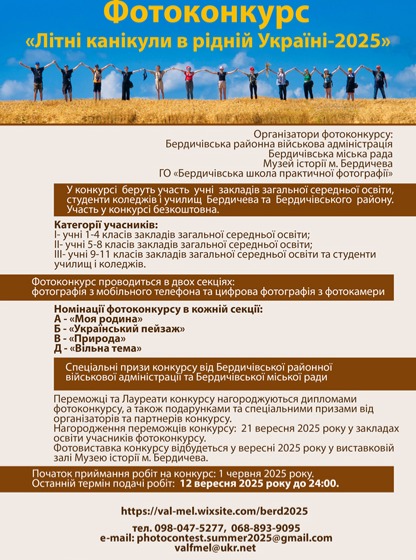 Фотоконкурс
«Літні канікули в рідній Україні-2025»

Організатори фотоконкурсу:
Бердичівська районна військова адміністрація
Бердичівська міська рада
Музей історії м. Бердичева
ГО «Бердичівська школа практичної фотографії»

У конкурсі беруть участь учні закладів загальної середньої освіти, студенти коледжів і училищ Бердичева та Бердичівського району. Участь у конкурсі безкоштовна.

Категорії учасників:
І- учні 1-4 класів закладів загальної середньої освіти;
ІІ- учні 5-8 класів закладів загальної середньої освіти;
ІІІ- учні 9-11 класів закладів загальної середньої освіти та студенти училищ і коледжів.

Фотоконкурс проводиться в двох секціях:
фотографія з мобільного телефона та цифрова фотографія з фотокамери

Номінації фотоконкурсу в кожній секції:
А - «Моя родина»
Б - «Український пейзаж»
В - «Природа»
Д - «Вільна тема»

Спеціальні призи конкурсу від Бердичівської районної військової адміністрації та Бердичівської міської ради

Переможці та Лауреати конкурсу нагороджуються дипломами фотоконкурсу, а також подарунками та спеціальними призами від організаторів та партнерів конкурсу.
Нагородження переможців конкурсу: 21 вересня 2025 року у закладах освіти учасників фотоконкурсу.
Фотовиставка конкурсу відбудеться у вересні 2025 року у виставковій залі Музею історії м. Бердичева.

Початок приймання робіт на конкурс: 1 червня 2025 року.
Останній термін подачі робіт: 12 вересня 2025 року до 24:00.

https://val-mel.wixsite.com/berd2025

тел. 098-047-5277, 068-893-9095
e-mail: photocontest.summer2025@gmail.com
valfmel@ukr.net